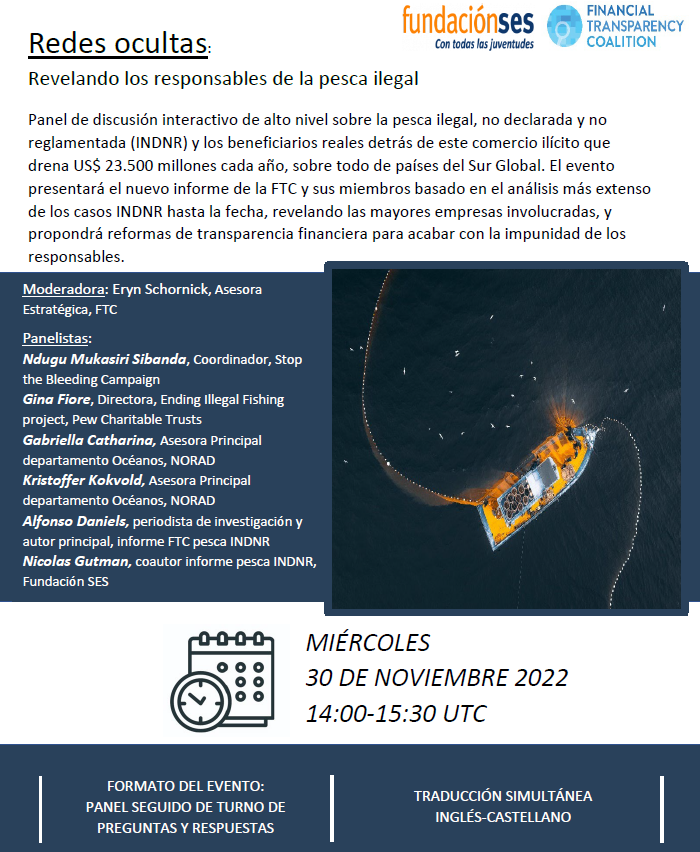 fundaciónses
Con todas las juventudes

FINANCIAL TRANSPARENCY COALITION

Redes ocultas:

Revelando los responsables de la pesca ilegal

Panel de discusión interactivo de alto nivel sobre la pesca ilegal, no declarada y no reglamentada (INDNR) y los beneficiarios reales detrás de este comercio ilícito que drena US$ 23.500 millones cada año, sobre todo de países del Sur Global. El evento presentará el nuevo informe de la FTC y sus miembros basado en el análisis más extenso de los casos INDNR hasta la fecha, revelando las mayores empresas involucradas, y propondrá reformas de transparencia financiera para acabar con la impunidad de los responsables.

Moderadora: Eryn Schornick, Asesora Estratégica, FTC

Panelistas:
Ndugu Mukasiri Sibanda, Coordinador, Stop the Bleeding Campaign
Gina Fiore, Directora, Ending Illegal Fishing project, Pew Charitable Trusts
Gabriella Catharina, Asesora Principal departamento Océanos, NORAD
Kristoffer Kokvold, Asesora Principal departamento Océanos, NORAD
Alfonso Daniels, periodista de investigación y autor principal, informe FTC pesca INDNR
Nicolas Gutman, coautor informe pesca INDNR, Fundación SES

MIÉRCOLES
30 DE NOVIEMBRE 2022
14:00-15:30 UTC

FORMATO DEL EVENTO: PANEL SEGUIDO DE TURNO DE PREGUNTAS Y RESPUESTAS

TRADUCCIÓN SIMULTÁNEA INGLÉS-CASTELLANO